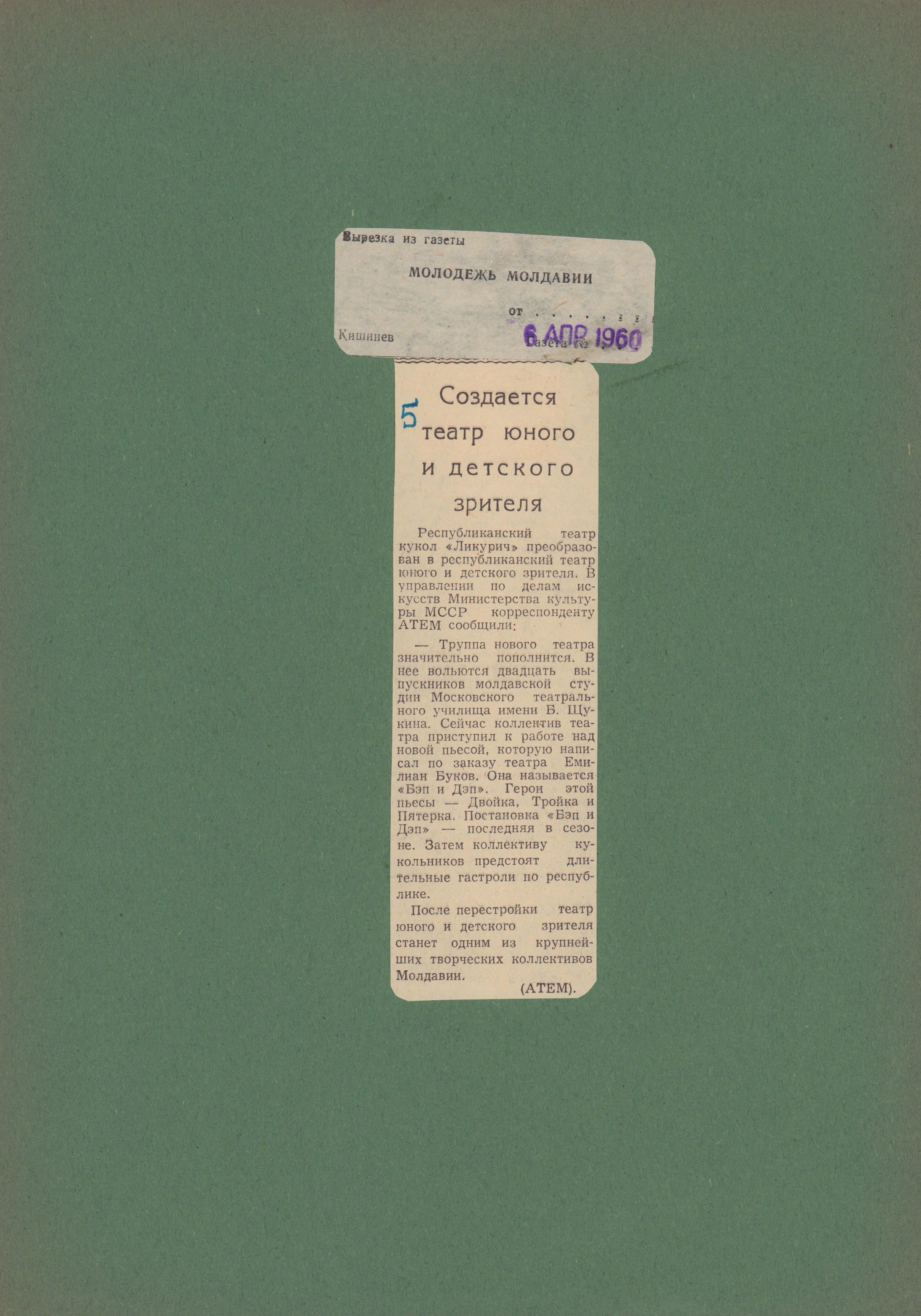 Вырезка из газеты

МОЛОДЕЖЬ МОЛДАВИИ

от

Кишинев

Газета № 6 АПР 1960

5

Создается театр юного и детского зрителя

Республиканский театр кукол «Ликурич» преобразован в республиканский театр юного и детского зрителя. В управлении по делам искусств Министерства культуры МССР корреспонденту АТЕМ сообщили:

— Труппа нового театра значительно пополнится. В нее вольются двадцать выпускников молдавской студии Московского театрального училища имени Б. Щукина. Сейчас коллектив театра приступил к работе над новой пьесой, которую написал по заказу театра Емилиан Буков. Она называется «Бэп и Дэп». Герои этой пьесы — Двойка, Тройка и Пятерка. Постановка «Бэп и Дэп» — последняя в сезоне. Затем коллективу кукольников предстоят длительные гастроли по республике.

После перестройки театр юного и детского зрителя станет одним из крупнейших творческих коллективов Молдавии.

(АТЕМ).